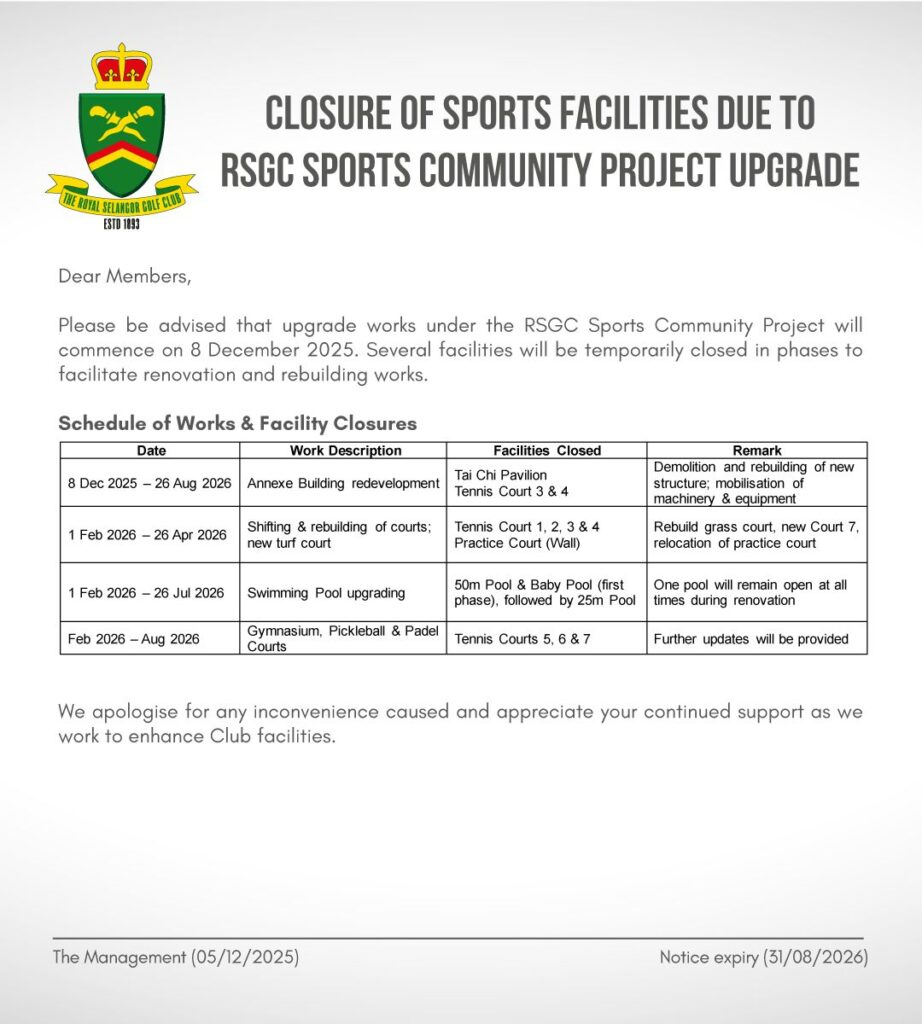 THE ROYAL SELANGOR GOLF CLUB
ESTD 1893

CLOSURE OF SPORTS FACILITIES DUE TO RSGC SPORTS COMMUNITY PROJECT UPGRADE

Dear Members,

Please be advised that upgrade works under the RSGC Sports Community Project will commence on 8 December 2025. Several facilities will be temporarily closed in phases to facilitate renovation and rebuilding works.

Schedule of Works & Facility Closures

| Date | Work Description | Facilities Closed | Remark |
|---|---|---|---|
| 8 Dec 2025 – 26 Aug 2026 | Annexe Building redevelopment | Tai Chi Pavilion Tennis Court 3 & 4 | Demolition and rebuilding of new structure; mobilisation of machinery & equipment |
| 1 Feb 2026 – 26 Apr 2026 | Shifting & rebuilding of courts; new turf court | Tennis Court 1, 2, 3 & 4 Practice Court (Wall) | Rebuild grass court, new Court 7, relocation of practice court |
| 1 Feb 2026 – 26 Jul 2026 | Swimming Pool upgrading | 50m Pool & Baby Pool (first phase), followed by 25m Pool | One pool will remain open at all times during renovation |
| Feb 2026 – Aug 2026 | Gymnasium, Pickleball & Padel Courts | Tennis Courts 5, 6 & 7 | Further updates will be provided |

We apologise for any inconvenience caused and appreciate your continued support as we work to enhance Club facilities.

The Management (05/12/2025)

Notice expiry (31/08/2026)